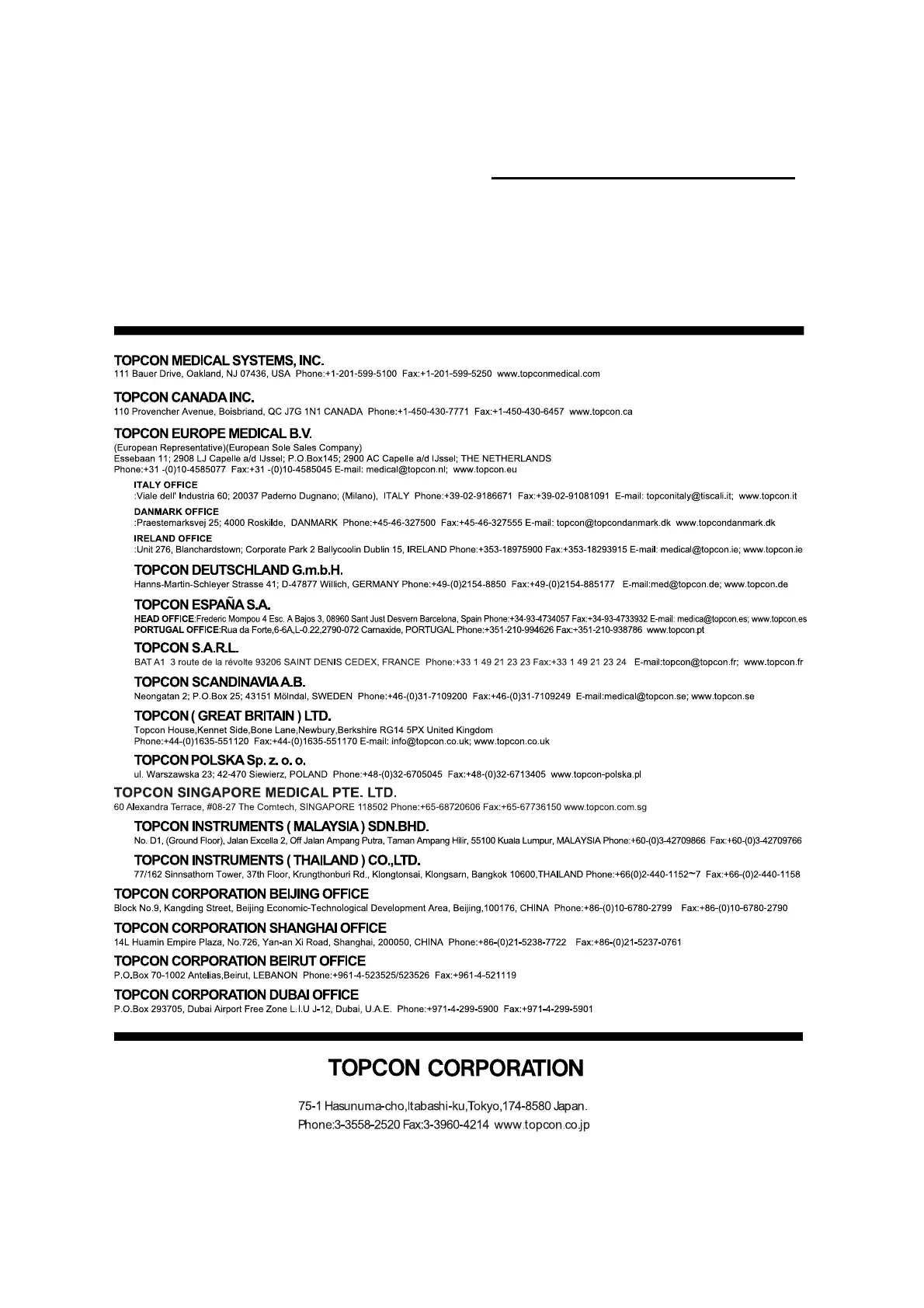 TOPCON MEDICAL SYSTEMS, INC.
111 Bauer Drive, Oakland, NJ 07436, USA Phone:+1-201-599-5100 Fax:+1-201-599-5250 www.topconmedical.com

TOPCON CANADA INC.
110 Provencher Avenue, Boisbriand, QC J7G 1N1 CANADA Phone:+1-450-430-7771 Fax:+1-450-430-6457 www.topcon.ca

TOPCON EUROPE MEDICAL B.V.
(European Representative)(European Sole Sales Company)
Essebaan 11; 2908 LJ Capelle a/d IJssel; P.O.Box145; 2900 AC Capelle a/d IJssel; THE NETHERLANDS
Phone:+31 -(0)10-4585077 Fax:+31 -(0)10-4585045 E-mail: medical@topcon.nl; www.topcon.eu

ITALY OFFICE
:Viale dell' Industria 60; 20037 Paderno Dugnano; (Milano), ITALY Phone:+39-02-9186671 Fax:+39-02-91081091 E-mail: topconitaly@tiscali.it; www.topcon.it

DANMARK OFFICE
:Praestemarksvej 25; 4000 Roskilde, DANMARK Phone:+45-46-327500 Fax:+45-46-327555 E-mail: topcon@topcondanmark.dk www.topcondanmark.dk

IRELAND OFFICE
:Unit 276, Blanchardstown; Corporate Park 2 Ballycoolin Dublin 15, IRELAND Phone:+353-18975900 Fax:+353-18293915 E-mail: medical@topcon.ie; www.topcon.ie

TOPCON DEUTSCHLAND G.m.b.H.
Hanns-Martin-Schleyer Strasse 41; D-47877 Willich, GERMANY Phone:+49-(0)2154-8850 Fax:+49-(0)2154-885177 E-mail:med@topcon.de; www.topcon.de

TOPCON ESPAÑA S.A.
HEAD OFFICE:Frederic Mompou 4 Esc. A Bajos 3, 08960 Sant Just Desvern Barcelona, Spain Phone:+34-93-4734057 Fax:+34-93-4733932 E-mail: medica@topcon.es; www.topcon.es
PORTUGAL OFFICE:Rua da Forte,6-6A,L-0.22,2790-072 Carnaxide, PORTUGAL Phone:+351-210-994626 Fax:+351-210-938786 www.topcon.pt

TOPCON S.A.R.L.
BAT A1 3 route de la révolte 93206 SAINT DENIS CEDEX, FRANCE Phone:+33 1 49 21 23 23 Fax:+33 1 49 21 23 24 E-mail:topcon@topcon.fr; www.topcon.fr

TOPCON SCANDINAVIA A.B.
Neongatan 2; P.O.Box 25; 43151 Mölndal, SWEDEN Phone:+46-(0)31-7109200 Fax:+46-(0)31-7109249 E-mail:medical@topcon.se; www.topcon.se

TOPCON ( GREAT BRITAIN ) LTD.
Topcon House,Kennet Side,Bone Lane,Newbury,Berkshire RG14 5PX United Kingdom
Phone:+44-(0)1635-551120 Fax:+44-(0)1635-551170 E-mail: info@topcon.co.uk; www.topcon.co.uk

TOPCON POLSKA Sp. z. o. o.
ul. Warszawska 23; 42-470 Siewierz, POLAND Phone:+48-(0)32-6705045 Fax:+48-(0)32-6713405 www.topcon-polska.pl

TOPCON SINGAPORE MEDICAL PTE. LTD.
60 Alexandra Terrace, #08-27 The Comtech, SINGAPORE 118502 Phone:+65-68720606 Fax:+65-67736150 www.topcon.com.sg

TOPCON INSTRUMENTS ( MALAYSIA ) SDN.BHD.
No. D1, (Ground Floor), Jalan Excella 2, Off Jalan Ampang Putra, Taman Ampang Hilir, 55100 Kuala Lumpur, MALAYSIA Phone:+60-(0)3-42709866 Fax:+60-(0)3-42709766

TOPCON INSTRUMENTS ( THAILAND ) CO.,LTD.
77/162 Sinnsathorn Tower, 37th Floor, Krungthonburi Rd., Klongtonsai, Klongsarn, Bangkok 10600,THAILAND Phone:+66(0)2-440-1152~7 Fax:+66-(0)2-440-1158

TOPCON CORPORATION BEIJING OFFICE
Block No.9, Kangding Street, Beijing Economic-Technological Development Area, Beijing,100176, CHINA Phone:+86-(0)10-6780-2799 Fax:+86-(0)10-6780-2790

TOPCON CORPORATION SHANGHAI OFFICE
14L Huamin Empire Plaza, No.726, Yan-an Xi Road, Shanghai, 200050, CHINA Phone:+86-(0)21-5238-7722 Fax:+86-(0)21-5237-0761

TOPCON CORPORATION BEIRUT OFFICE
P.O.Box 70-1002 Antelias,Beirut, LEBANON Phone:+961-4-523525/523526 Fax:+961-4-521119

TOPCON CORPORATION DUBAI OFFICE
P.O.Box 293705, Dubai Airport Free Zone L.I.U J-12, Dubai, U.A.E. Phone:+971-4-299-5900 Fax:+971-4-299-5901

TOPCON CORPORATION

75-1 Hasunuma-cho,Itabashi-ku,Tokyo,174-8580 Japan.
Phone:3-3558-2520 Fax:3-3960-4214 www.topcon.co.jp